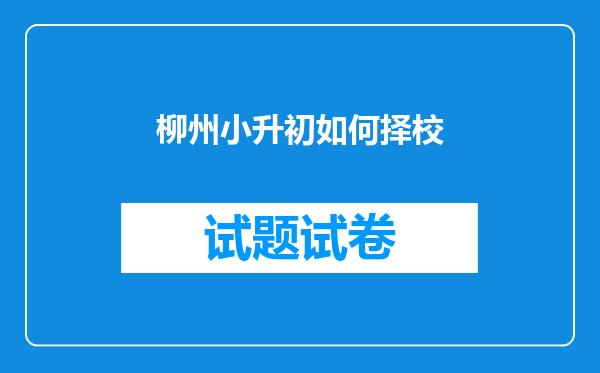 柳州小升初如何择校

试题试卷